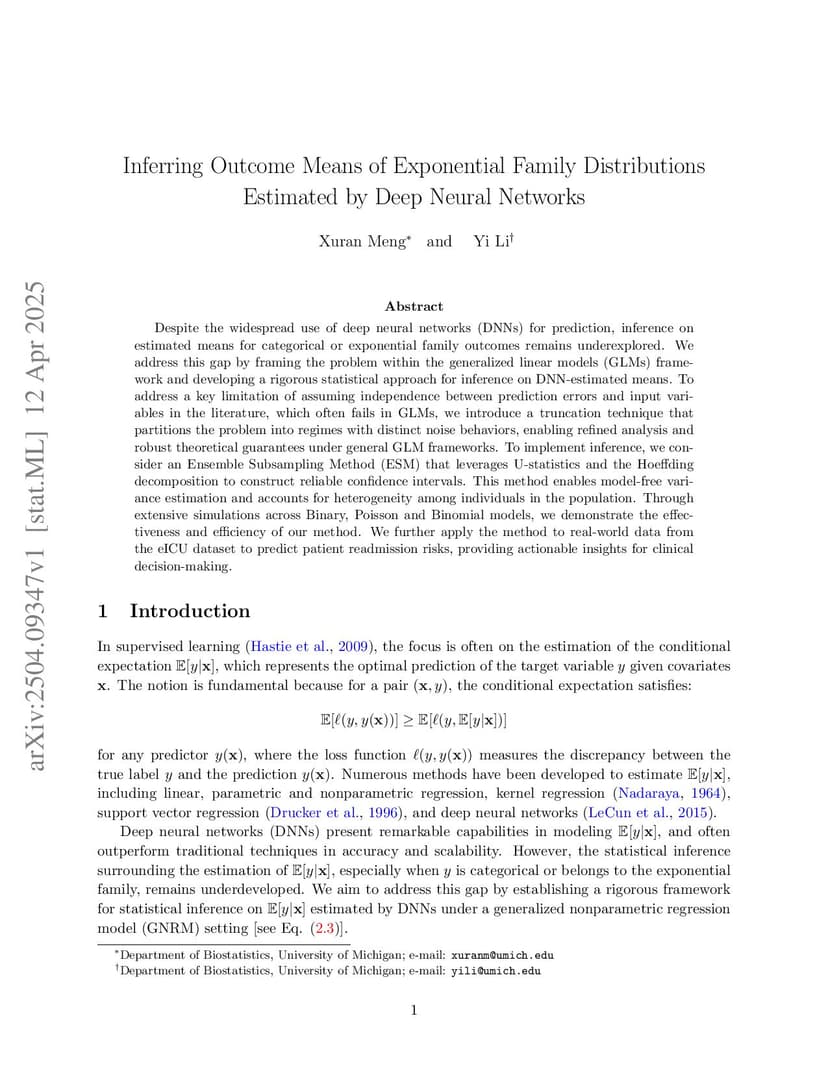 Inferring Outcome Means of Exponential Family Distributions Estimated by Deep Neural Networks

Xuran Meng$^{*}$ and Yi Li$^{\dagger}$

Abstract

Despite the widespread use of deep neural networks (DNNs) for prediction, inference on estimated means for categorical or exponential family outcomes remains underexplored. We address this gap by framing the problem within the generalized linear models (GLMs) framework and developing a rigorous statistical approach for inference on DNN-estimated means. To address a key limitation of assuming independence between prediction errors and input variables in the literature, which often fails in GLMs, we introduce a truncation technique that partitions the problem into regimes with distinct noise behaviors, enabling refined analysis and robust theoretical guarantees under general GLM frameworks. To implement inference, we consider an Ensemble Subsampling Method (ESM) that leverages U-statistics and the Hoeffding decomposition to construct reliable confidence intervals. This method enables model-free variance estimation and accounts for heterogeneity among individuals in the population. Through extensive simulations across Binary, Poisson and Binomial models, we demonstrate the effectiveness and efficiency of our method. We further apply the method to real-world data from the eICU dataset to predict patient readmission risks, providing actionable insights for clinical decision-making.

1 Introduction

In supervised learning (Hastie et al., 2009), the focus is often on the estimation of the conditional expectation $\mathbb{E}[y|\mathbf{x}]$, which represents the optimal prediction of the target variable $y$ given covariates $\mathbf{x}$. The notion is fundamental because for a pair $(\mathbf{x}, y)$, the conditional expectation satisfies:

$\mathbb{E}[\ell(y, y(\mathbf{x}))] \geq \mathbb{E}[\ell(y, \mathbb{E}[y|\mathbf{x}])]$

for any predictor $y(\mathbf{x})$, where the loss function $\ell(y, y(\mathbf{x}))$ measures the discrepancy between the true label $y$ and the prediction $y(\mathbf{x})$. Numerous methods have been developed to estimate $\mathbb{E}[y|\mathbf{x}]$, including linear, parametric and nonparametric regression, kernel regression (Nadaraya, 1964), support vector regression (Drucker et al., 1996), and deep neural networks (LeCun et al., 2015).

Deep neural networks (DNNs) present remarkable capabilities in modeling $\mathbb{E}[y|\mathbf{x}]$, and often outperform traditional techniques in accuracy and scalability. However, the statistical inference surrounding the estimation of $\mathbb{E}[y|\mathbf{x}]$, especially when $y$ is categorical or belongs to the exponential family, remains underdeveloped. We aim to address this gap by establishing a rigorous framework for statistical inference on $\mathbb{E}[y|\mathbf{x}]$ estimated by DNNs under a generalized nonparametric regression model (GNRM) setting [see Eq. (2.3)].

$^{*}$Department of Biostatistics, University of Michigan; e-mail: xuranm@umich.edu
$^{\dagger}$Department of Biostatistics, University of Michigan; e-mail: yili@umich.edu

1

arXiv:2504.09347v1 [stat.ML] 12 Apr 2025